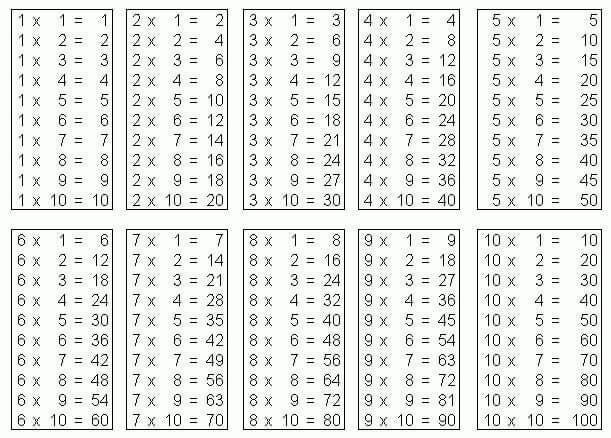 1 x 1 = 1
1 x 2 = 2
1 x 3 = 3
1 x 4 = 4
1 x 5 = 5
1 x 6 = 6
1 x 7 = 7
1 x 8 = 8
1 x 9 = 9
1 x 10 = 10

2 x 1 = 2
2 x 2 = 4
2 x 3 = 6
2 x 4 = 8
2 x 5 = 10
2 x 6 = 12
2 x 7 = 14
2 x 8 = 16
2 x 9 = 18
2 x 10 = 20

3 x 1 = 3
3 x 2 = 6
3 x 3 = 9
3 x 4 = 12
3 x 5 = 15
3 x 6 = 18
3 x 7 = 21
3 x 8 = 24
3 x 9 = 27
3 x 10 = 30

4 x 1 = 4
4 x 2 = 8
4 x 3 = 12
4 x 4 = 16
4 x 5 = 20
4 x 6 = 24
4 x 7 = 28
4 x 8 = 32
4 x 9 = 36
4 x 10 = 40

5 x 1 = 5
5 x 2 = 10
5 x 3 = 15
5 x 4 = 20
5 x 5 = 25
5 x 6 = 30
5 x 7 = 35
5 x 8 = 40
5 x 9 = 45
5 x 10 = 50

6 x 1 = 6
6 x 2 = 12
6 x 3 = 18
6 x 4 = 24
6 x 5 = 30
6 x 6 = 36
6 x 7 = 42
6 x 8 = 48
6 x 9 = 54
6 x 10 = 60

7 x 1 = 7
7 x 2 = 14
7 x 3 = 21
7 x 4 = 28
7 x 5 = 35
7 x 6 = 42
7 x 7 = 49
7 x 8 = 56
7 x 9 = 63
7 x 10 = 70

8 x 1 = 8
8 x 2 = 16
8 x 3 = 24
8 x 4 = 32
8 x 5 = 40
8 x 6 = 48
8 x 7 = 56
8 x 8 = 64
8 x 9 = 72
8 x 10 = 80

9 x 1 = 9
9 x 2 = 18
9 x 3 = 27
9 x 4 = 36
9 x 5 = 45
9 x 6 = 54
9 x 7 = 63
9 x 8 = 72
9 x 9 = 81
9 x 10 = 90

10 x 1 = 10
10 x 2 = 20
10 x 3 = 30
10 x 4 = 40
10 x 5 = 50
10 x 6 = 60
10 x 7 = 70
10 x 8 = 80
10 x 9 = 90
10 x 10 = 100